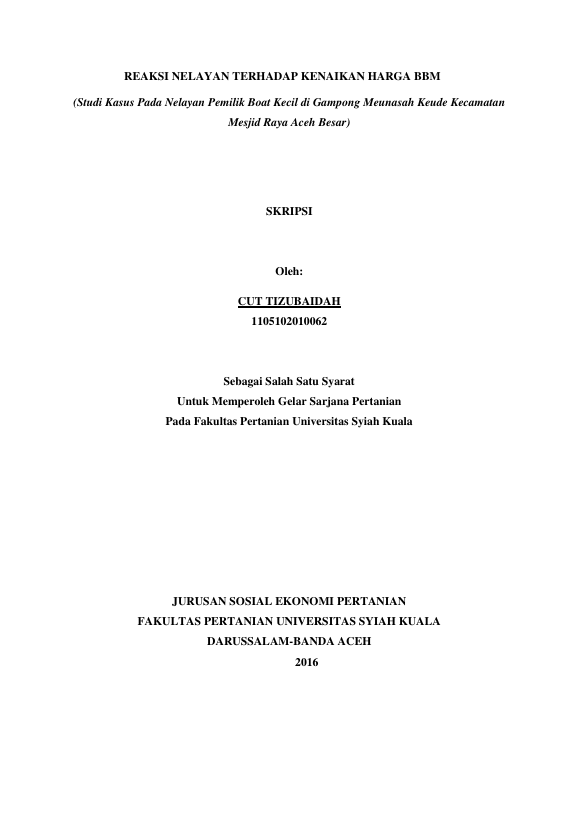 REAKSI NELAYAN TERHADAP KENAIKAN HARGA BBM

(Studi Kasus Pada Nelayan Pemilik Boat Kecil di Gampong Meunasah Keude Kecamatan Mesjid Raya Aceh Besar)

SKRIPSI

Oleh:

CUT TIZUBAIDAH
1105102010062

Sebagai Salah Satu Syarat
Untuk Memperoleh Gelar Sarjana Pertanian
Pada Fakultas Pertanian Universitas Syiah Kuala

JURUSAN SOSIAL EKONOMI PERTANIAN
FAKULTAS PERTANIAN UNIVERSITAS SYIAH KUALA
DARUSSALAM-BANDA ACEH
2016